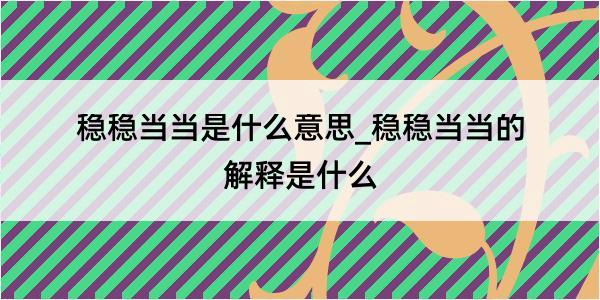 稳稳当当是什么意思_稳稳当当的解释是什么